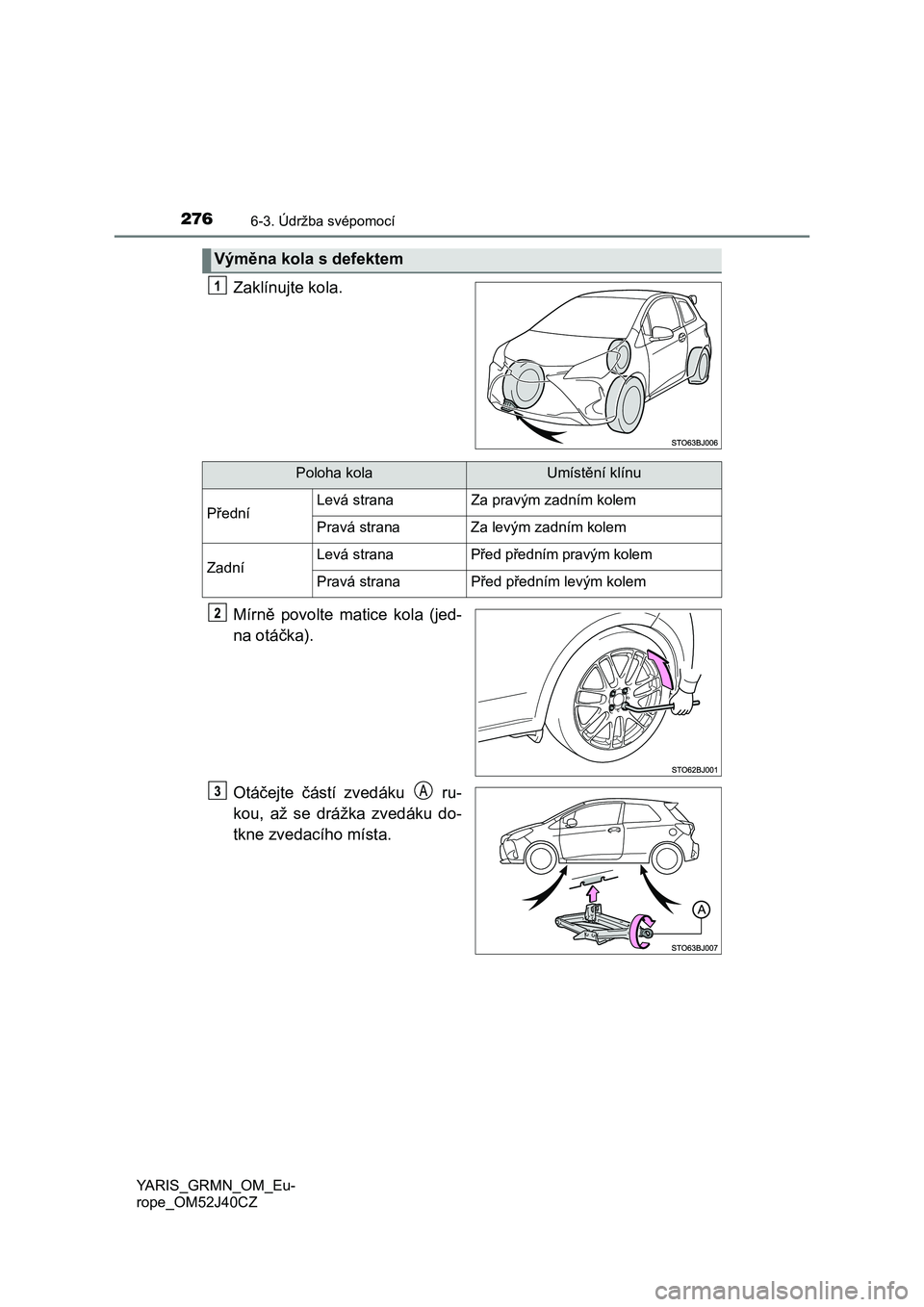 276 6-3. Údržba svépomocí

Výměna kola s defektem

1 Zaklínujte kola.

STO63BJ006

| Poloha kola | | Umístění klínu |
|---|---|---|
| Přední | Levá strana | Za pravým zadním kolem |
| | Pravá strana | Za levým zadním kolem |
| Zadní | Levá strana | Před předním pravým kolem |
| | Pravá strana | Před předním levým kolem |

2 Mírně povolte matice kola (jedna otáčka).

STO62BJ001

3 Otáčejte částí zvedáku A rukou, až se drážka zvedáku dotkne zvedacího místa.

A

STO63BJ007

YARIS_GRMN_OM_Europe_OM52J40CZ

carmanualsonline.info